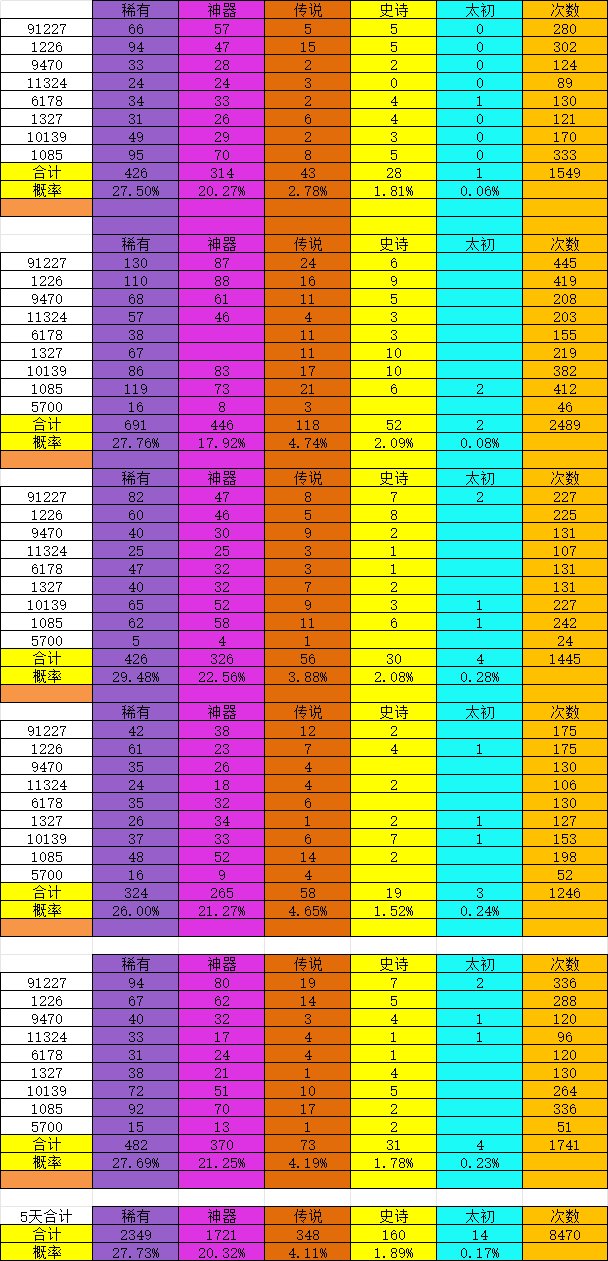 | | 稀有 | 神器 | 传说 | 史诗 | 太初 | 次数 |
|---|---|---|---|---|---|---|
| 91227 | 66 | 57 | 5 | 5 | 0 | 280 |
| 1226 | 94 | 47 | 15 | 5 | 0 | 302 |
| 9470 | 33 | 28 | 2 | 2 | 0 | 124 |
| 11324 | 24 | 24 | 3 | 0 | 0 | 89 |
| 6178 | 34 | 33 | 2 | 4 | 1 | 130 |
| 1327 | 31 | 26 | 6 | 4 | 0 | 121 |
| 10139 | 49 | 29 | 2 | 3 | 0 | 170 |
| 1085 | 95 | 70 | 8 | 5 | 0 | 333 |
| 合计 | 426 | 314 | 43 | 28 | 1 | 1549 |
| 概率 | 27.50% | 20.27% | 2.78% | 1.81% | 0.06% | |

| | 稀有 | 神器 | 传说 | 史诗 | 太初 | 次数 |
|---|---|---|---|---|---|---|
| 91227 | 130 | 87 | 24 | 6 | | 445 |
| 1226 | 110 | 88 | 16 | 9 | | 419 |
| 9470 | 68 | 61 | 11 | 5 | | 208 |
| 11324 | 57 | 46 | 4 | 3 | | 203 |
| 6178 | 38 | | 11 | 3 | | 155 |
| 1327 | 67 | | 11 | 10 | | 219 |
| 10139 | 86 | 83 | 17 | 10 | | 382 |
| 1085 | 119 | 73 | 21 | 6 | 2 | 412 |
| 5700 | 16 | 8 | 3 | | | 46 |
| 合计 | 691 | 446 | 118 | 52 | 2 | 2489 |
| 概率 | 27.76% | 17.92% | 4.74% | 2.09% | 0.08% | |

| | 稀有 | 神器 | 传说 | 史诗 | 太初 | 次数 |
|---|---|---|---|---|---|---|
| 91227 | 82 | 47 | 8 | 7 | 2 | 227 |
| 1226 | 60 | 46 | 5 | 8 | | 225 |
| 9470 | 40 | 30 | 9 | 2 | | 131 |
| 11324 | 25 | 25 | 3 | 1 | | 107 |
| 6178 | 47 | 32 | 3 | 1 | | 131 |
| 1327 | 40 | 32 | 7 | 2 | | 131 |
| 10139 | 65 | 52 | 9 | 3 | 1 | 227 |
| 1085 | 62 | 58 | 11 | 6 | 1 | 242 |
| 5700 | 5 | 4 | 1 | | | 24 |
| 合计 | 426 | 326 | 56 | 30 | 4 | 1445 |
| 概率 | 29.48% | 22.56% | 3.88% | 2.08% | 0.28% | |

| | 稀有 | 神器 | 传说 | 史诗 | 太初 | 次数 |
|---|---|---|---|---|---|---|
| 91227 | 42 | 38 | 12 | 2 | | 175 |
| 1226 | 61 | 23 | 7 | 4 | 1 | 175 |
| 9470 | 35 | 26 | 4 | | | 130 |
| 11324 | 24 | 18 | 4 | 2 | | 106 |
| 6178 | 35 | 32 | 6 | | | 130 |
| 1327 | 26 | 34 | 1 | 2 | 1 | 127 |
| 10139 | 37 | 33 | 6 | 7 | 1 | 153 |
| 1085 | 48 | 52 | 14 | 2 | | 198 |
| 5700 | 16 | 9 | 4 | | | 52 |
| 合计 | 324 | 265 | 58 | 19 | 3 | 1246 |
| 概率 | 26.00% | 21.27% | 4.65% | 1.52% | 0.24% | |

| | 稀有 | 神器 | 传说 | 史诗 | 太初 | 次数 |
|---|---|---|---|---|---|---|
| 91227 | 94 | 80 | 19 | 7 | 2 | 336 |
| 1226 | 67 | 62 | 14 | 5 | | 288 |
| 9470 | 40 | 32 | 3 | 4 | 1 | 120 |
| 11324 | 33 | 17 | 4 | 1 | 1 | 96 |
| 6178 | 31 | 24 | 4 | 1 | | 120 |
| 1327 | 38 | 21 | 1 | 4 | | 130 |
| 10139 | 72 | 51 | 10 | 5 | | 264 |
| 1085 | 92 | 70 | 17 | 2 | | 336 |
| 5700 | 15 | 13 | 1 | 2 | | 51 |
| 合计 | 482 | 370 | 73 | 31 | 4 | 1741 |
| 概率 | 27.69% | 21.25% | 4.19% | 1.78% | 0.23% | |

| 5天合计 | 稀有 | 神器 | 传说 | 史诗 | 太初 | 次数 |
|---|---|---|---|---|---|---|
| 合计 | 2349 | 1721 | 348 | 160 | 14 | 8470 |
| 概率 | 27.73% | 20.32% | 4.11% | 1.89% | 0.17% | |